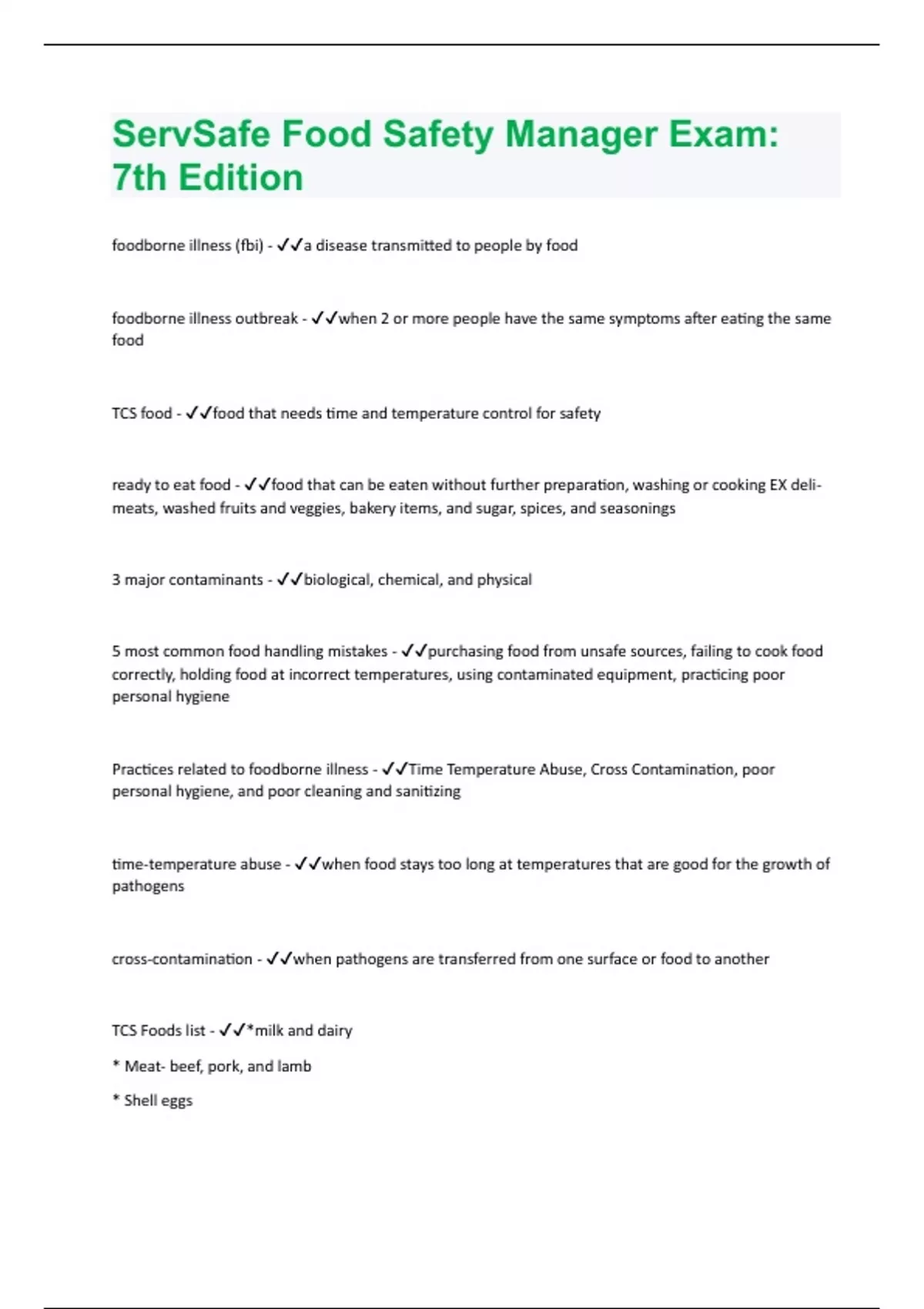 ServSafe Food Safety Manager Exam: 7th Edition

foodborne illness (fbi) - ✓✓a disease transmitted to people by food

foodborne illness outbreak - ✓✓when 2 or more people have the same symptoms after eating the same food

TCS food - ✓✓food that needs time and temperature control for safety

ready to eat food - ✓✓food that can be eaten without further preparation, washing or cooking EX deli-meats, washed fruits and veggies, bakery items, and sugar, spices, and seasonings

3 major contaminants - ✓✓biological, chemical, and physical

5 most common food handling mistakes - ✓✓purchasing food from unsafe sources, failing to cook food correctly, holding food at incorrect temperatures, using contaminated equipment, practicing poor personal hygiene

Practices related to foodborne illness - ✓✓Time Temperature Abuse, Cross Contamination, poor personal hygiene, and poor cleaning and sanitizing

time-temperature abuse - ✓✓when food stays too long at temperatures that are good for the growth of pathogens

cross-contamination - ✓✓when pathogens are transferred from one surface or food to another

TCS Foods list - ✓✓*milk and dairy

* Meat- beef, pork, and lamb

* Shell eggs